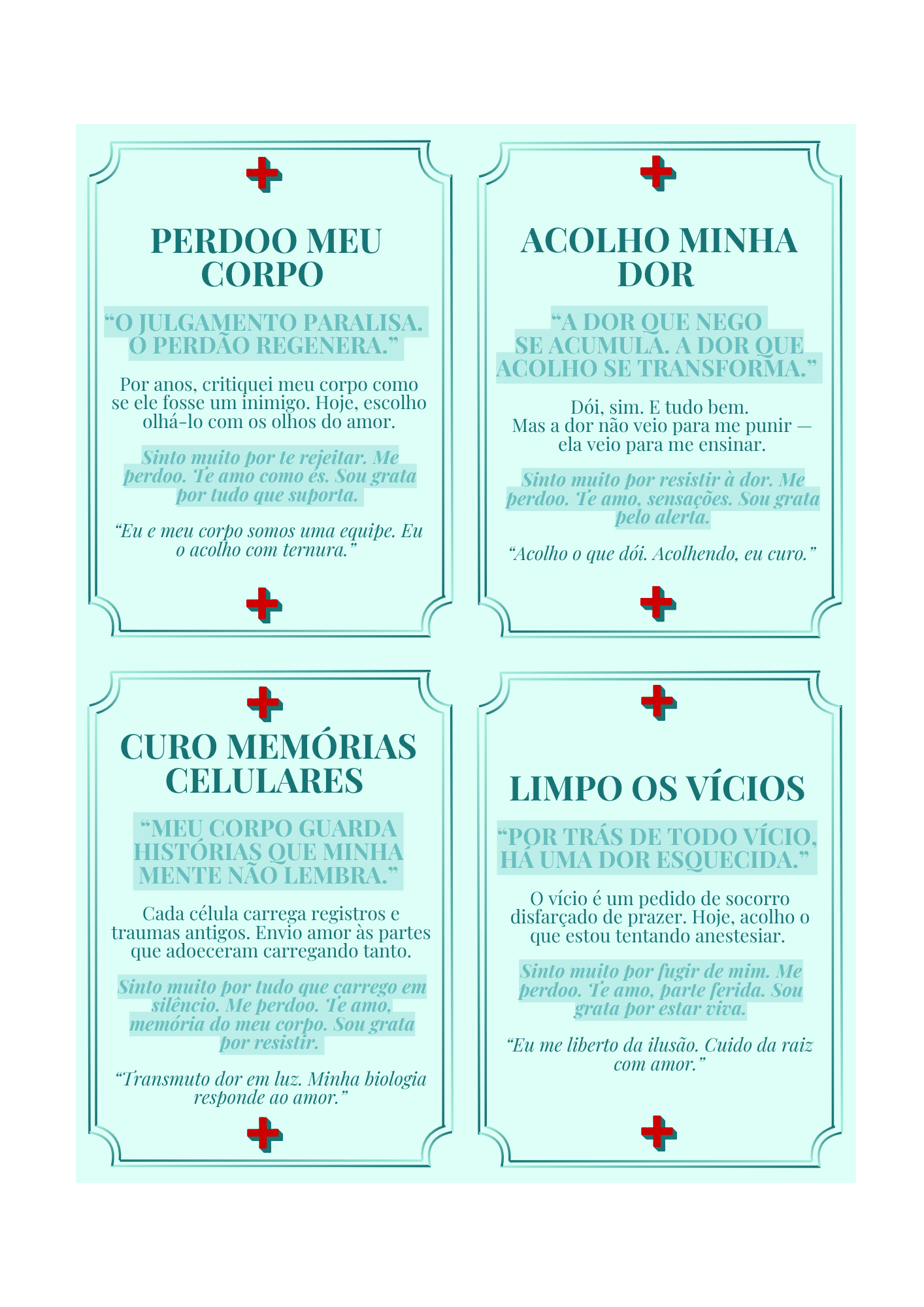 PERDOO MEU CORPO

“O JULGAMENTO PARALISA. O PERDÃO REGENERA.”

Por anos, critiquei meu corpo como se ele fosse um inimigo. Hoje, escolho olhá-lo com os olhos do amor.

Sinto muito por te rejeitar. Me perdoo. Te amo como és. Sou grata por tudo que suporta.

“Eu e meu corpo somos uma equipe. Eu o acolho com ternura.”

ACOLHO MINHA DOR

“A DOR QUE NEGO SE ACUMULA. A DOR QUE ACOLHO SE TRANSFORMA.”

Dói, sim. E tudo bem.
Mas a dor não veio para me punir — ela veio para me ensinar.

Sinto muito por resistir à dor. Me perdoo. Te amo, sensações. Sou grata pelo alerta.

“Acolho o que dói. Acolhendo, eu curo.”

CURO MEMÓRIAS CELULARES

“MEU CORPO GUARDA HISTÓRIAS QUE MINHA MENTE NÃO LEMBRA.”

Cada célula carrega registros e traumas antigos. Envio amor às partes que adoeceram carregando tanto.

Sinto muito por tudo que carrego em silêncio. Me perdoo. Te amo, memória do meu corpo. Sou grata por resistir.

“Transmuto dor em luz. Minha biologia responde ao amor.”

LIMPO OS VÍCIOS

“POR TRÁS DE TODO VÍCIO, HÁ UMA DOR ESQUECIDA.”

O vício é um pedido de socorro disfarçado de prazer. Hoje, acolho o que estou tentando anestesiar.

Sinto muito por fugir de mim. Me perdoo. Te amo, parte ferida. Sou grata por estar viva.

“Eu me liberto da ilusão. Cuido da raiz com amor.”